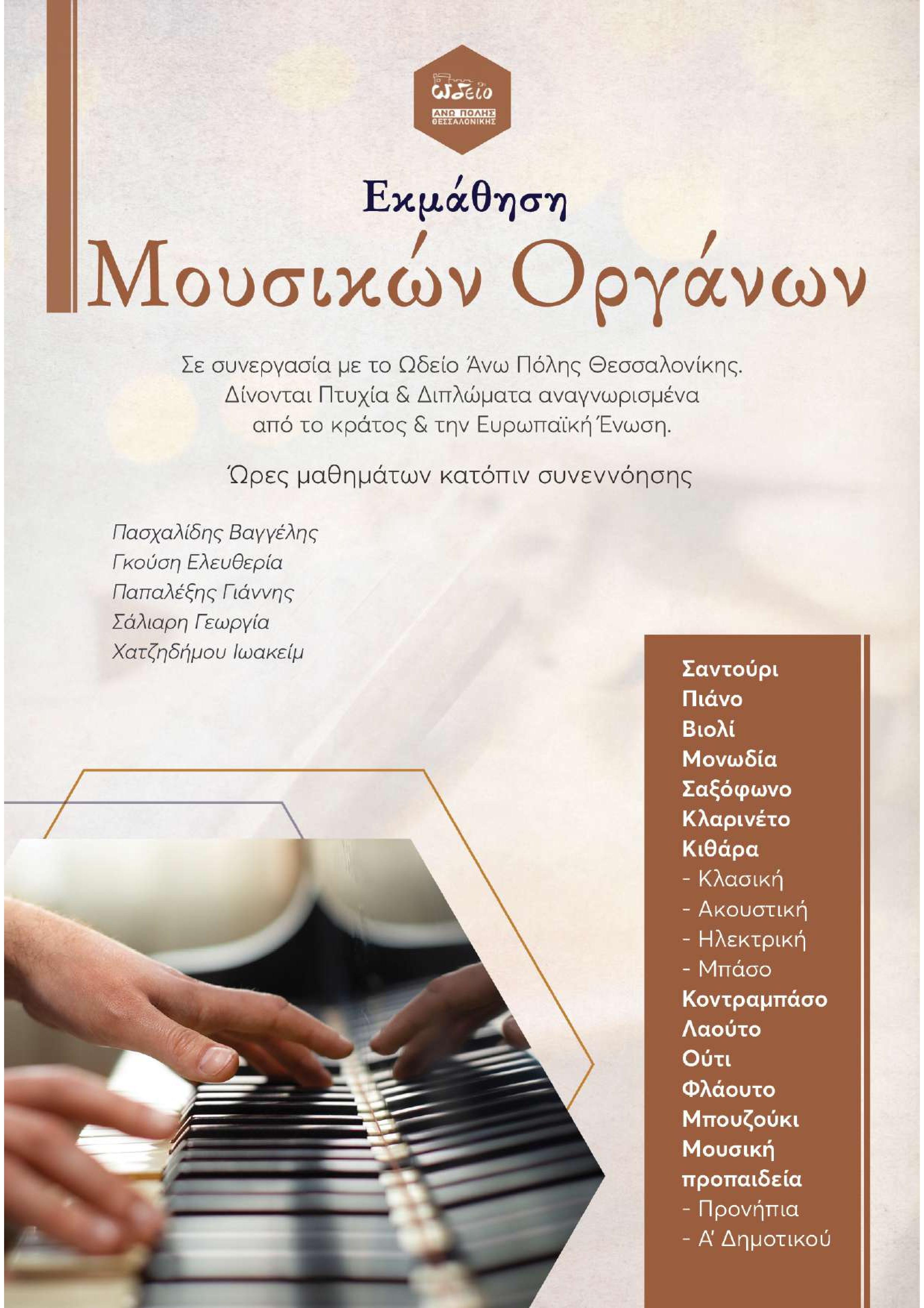 ωδείο
ΑΝΩ ΠΟΛΗΣ
ΘΕΣΣΑΛΟΝΙΚΗΣ

Εκμάθηση
Μουσικών Οργάνων

Σε συνεργασία με το Ωδείο Άνω Πόλης Θεσσαλονίκης. Δίνονται Πτυχία & Διπλώματα αναγνωρισμένα από το κράτος & την Ευρωπαϊκή Ένωση.

Ώρες μαθημάτων κατόπιν συνεννόησης

Πασχαλίδης Βαγγέλης
Γκούση Ελευθερία
Παπαλέξης Γιάννης
Σάλιαρη Γεωργία
Χατζηδήμου Ιωακείμ

Σαντούρι
Πιάνο
Βιολί
Μονωδία
Σαξόφωνο
Κλαρινέτο
Κιθάρα
- Κλασική
- Ακουστική
- Ηλεκτρική
- Μπάσο
Κοντραμπάσο
Λαούτο
Ούτι
Φλάουτο
Μπουζούκι
Μουσική προπαιδεία
- Προνήπια
- Α' Δημοτικού